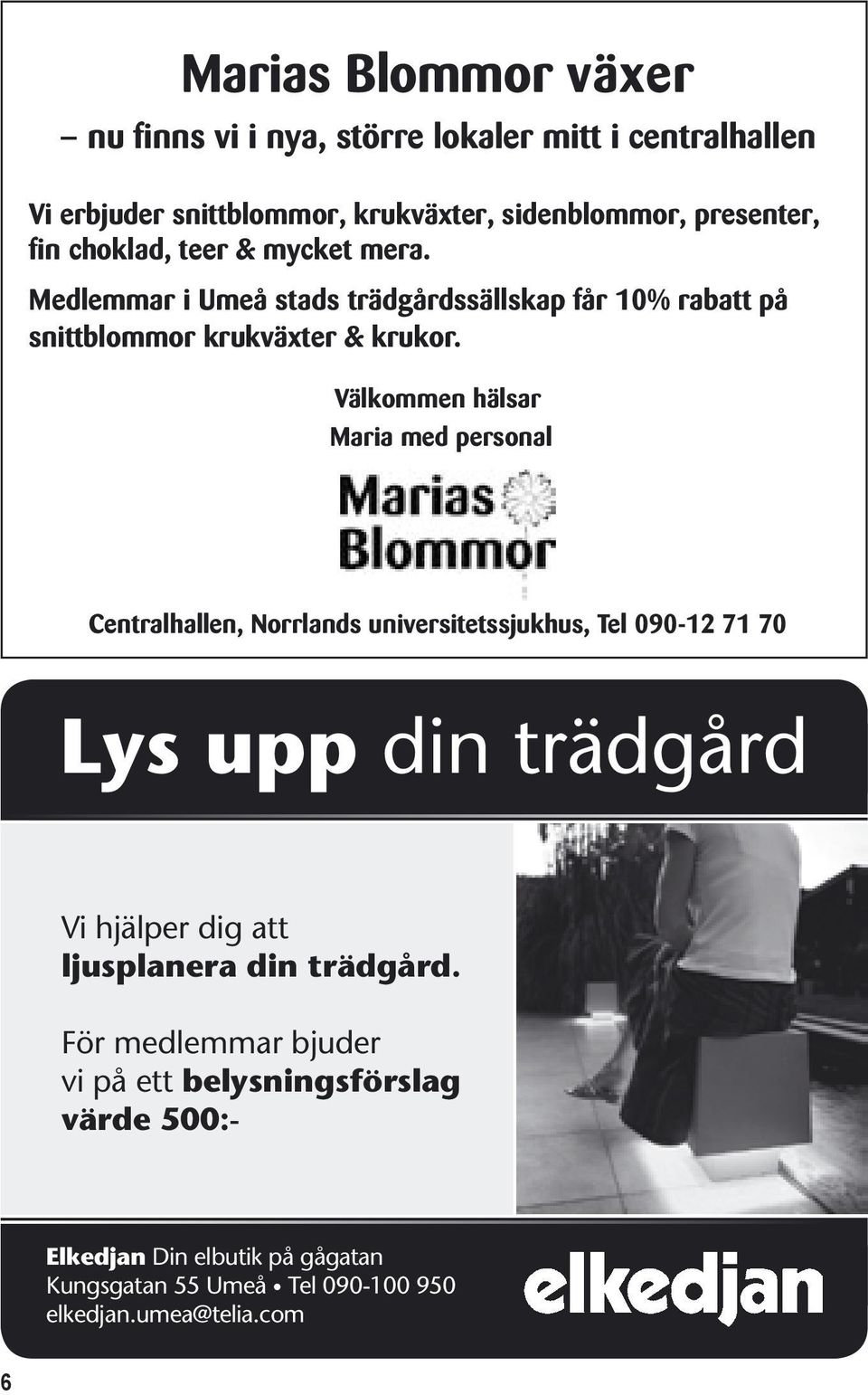 Marias Blommor växer

– nu finns vi i nya, större lokaler mitt i centralhallen

Vi erbjuder snittblommor, krukväxter, sidenblommor, presenter, fin choklad, teer & mycket mera.

Medlemmar i Umeå stads trädgårdssällskap får 10% rabatt på snittblommor krukväxter & krukor.

Välkommen hälsar
Maria med personal

Marias
Blommor

Centralhallen, Norrlands universitetssjukhus, Tel 090-12 71 70

Lys upp din trädgård

Vi hjälper dig att
ljusplanera din trädgård.

För medlemmar bjuder vi på ett belysningsförslag värde 500:-

Elkedjan Din elbutik på gågatan
Kungsgatan 55 Umeå • Tel 090-100 950
elkedjan.umea@telia.com

elkedjan

6